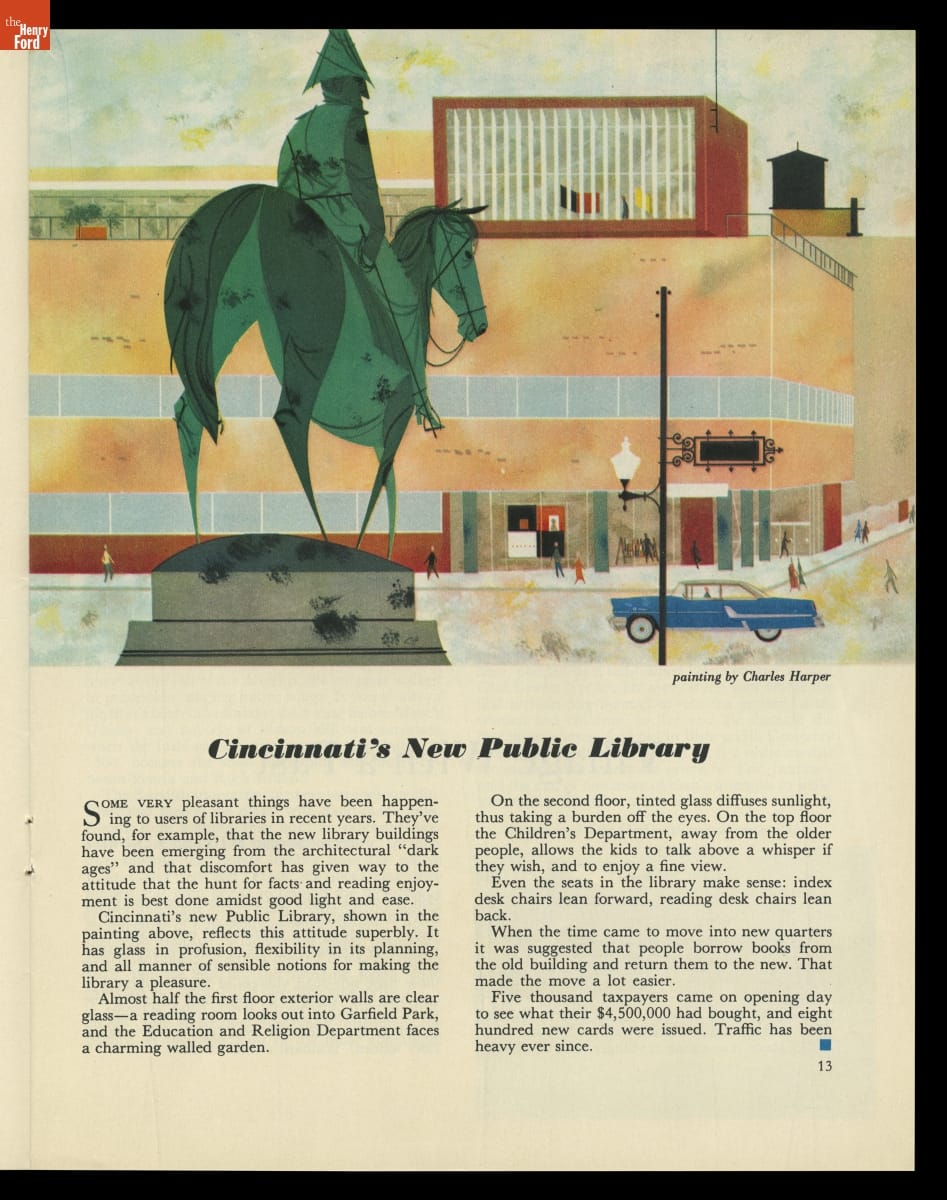 the Henry Ford

painting by Charles Harper

Cincinnati's New Public Library

SOME VERY pleasant things have been happening to users of libraries in recent years. They've found, for example, that the new library buildings have been emerging from the architectural "dark ages" and that discomfort has given way to the attitude that the hunt for facts and reading enjoyment is best done amidst good light and ease.

Cincinnati's new Public Library, shown in the painting above, reflects this attitude superbly. It has glass in profusion, flexibility in its planning, and all manner of sensible notions for making the library a pleasure.

Almost half the first floor exterior walls are clear glass—a reading room looks out into Garfield Park, and the Education and Religion Department faces a charming walled garden.

On the second floor, tinted glass diffuses sunlight, thus taking a burden off the eyes. On the top floor the Children's Department, away from the older people, allows the kids to talk above a whisper if they wish, and to enjoy a fine view.

Even the seats in the library make sense: index desk chairs lean forward, reading desk chairs lean back.

When the time came to move into new quarters it was suggested that people borrow books from the old building and return them to the new. That made the move a lot easier.

Five thousand taxpayers came on opening day to see what their $4,500,000 had bought, and eight hundred new cards were issued. Traffic has been heavy ever since.

13